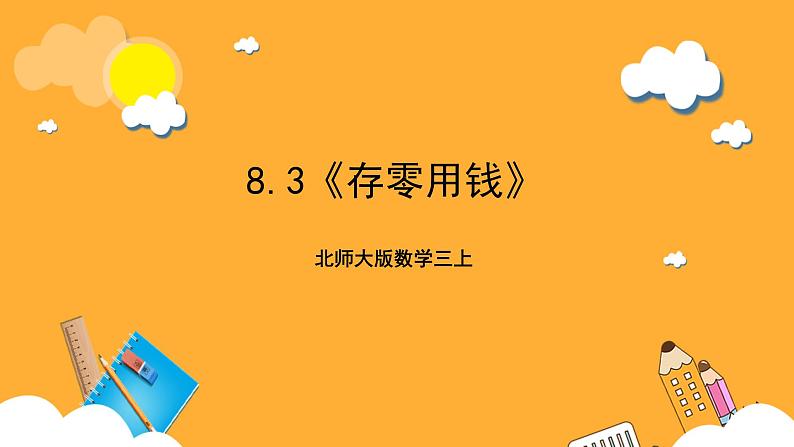 8.3《存零用钱》

北师大版数学三上